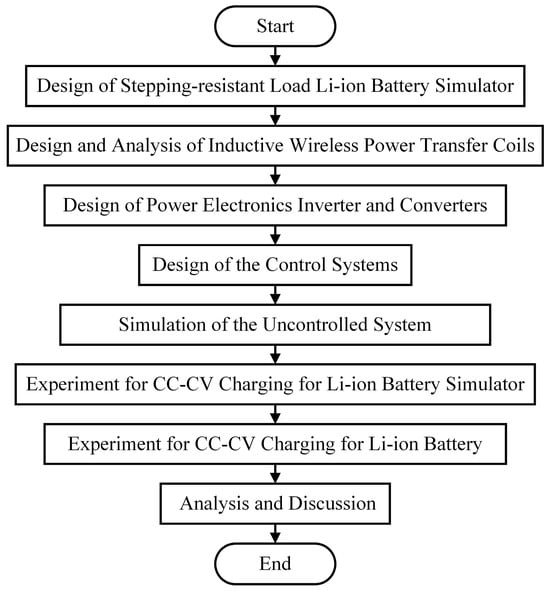 Start

Design of Stepping-resistant Load Li-ion Battery Simulator

Design and Analysis of Inductive Wireless Power Transfer Coils

Design of Power Electronics Inverter and Converters

Design of the Control Systems

Simulation of the Uncontrolled System

Experiment for CC-CV Charging for Li-ion Battery Simulator

Experiment for CC-CV Charging for Li-ion Battery

Analysis and Discussion

End